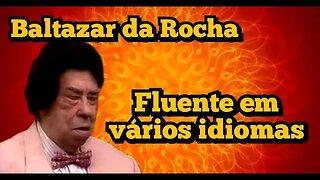 Baltazar da Rocha

Fluente em vários idiomas